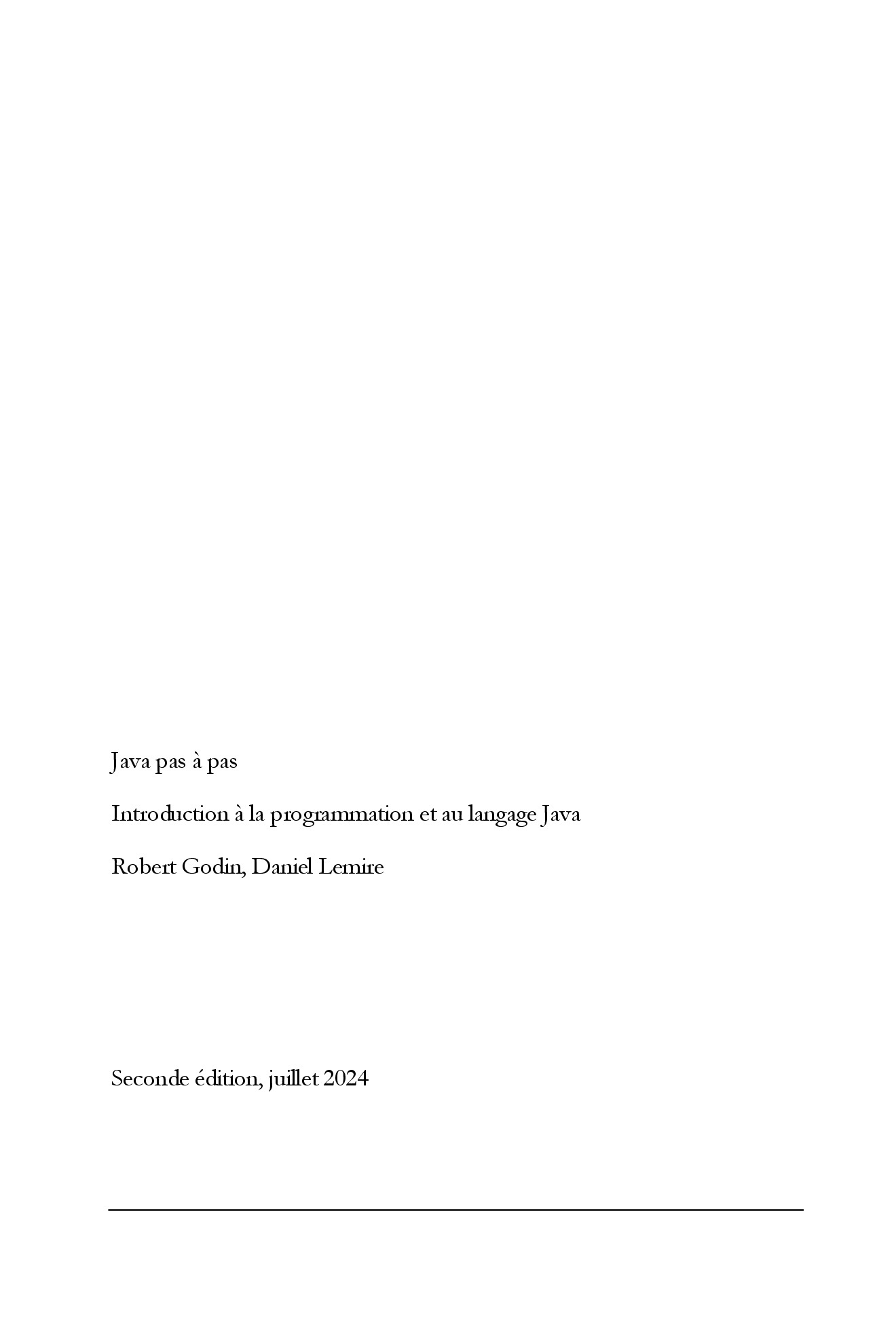 Java pas à pas

Introduction à la programmation et au langage Java

Robert Godin, Daniel Lemire

Seconde édition, juillet 2024